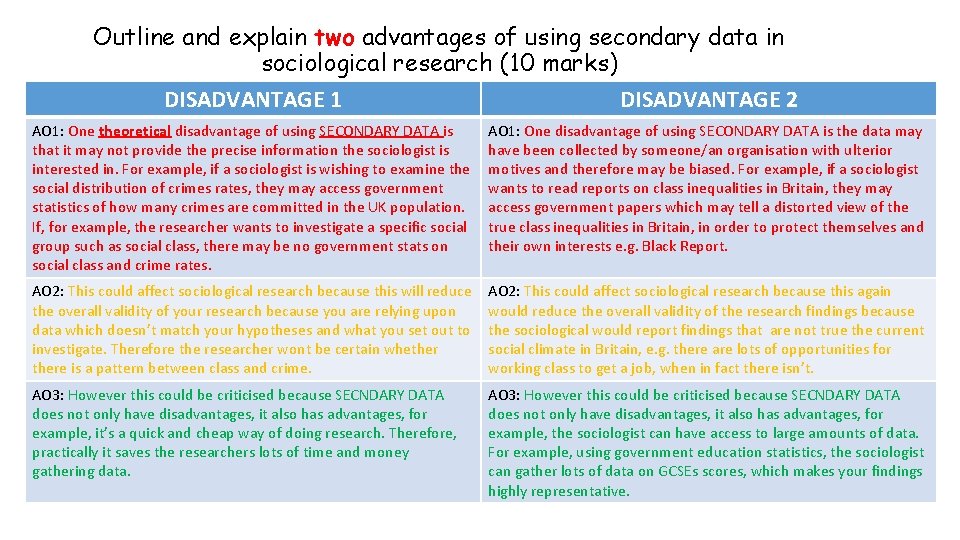 Outline and explain two advantages of using secondary data in sociological research (10 marks)

| DISADVANTAGE 1 | DISADVANTAGE 2 |
|---|---|
| AO1: One theoretical disadvantage of using SECONDARY DATA is that it may not provide the precise information the sociologist is interested in. For example, if a sociologist is wishing to examine the social distribution of crimes rates, they may access government statistics of how many crimes are committed in the UK population. If, for example, the researcher wants to investigate a specific social group such as social class, there may be no government stats on social class and crime rates. | AO1: One disadvantage of using SECONDARY DATA is the data may have been collected by someone/an organisation with ulterior motives and therefore may be biased. For example, if a sociologist wants to read reports on class inequalities in Britain, they may access government papers which may tell a distorted view of the true class inequalities in Britain, in order to protect themselves and their own interests e.g. Black Report. |
| AO2: This could affect sociological research because this will reduce the overall validity of your research because you are relying upon data which doesn't match your hypotheses and what you set out to investigate. Therefore the researcher wont be certain whether there is a pattern between class and crime. | AO2: This could affect sociological research because this again would reduce the overall validity of the research findings because the sociological would report findings that are not true the current social climate in Britain, e.g. there are lots of opportunities for working class to get a job, when in fact there isn't. |
| AO3: However this could be criticised because SECNDARY DATA does not only have disadvantages, it also has advantages, for example, it's a quick and cheap way of doing research. Therefore, practically it saves the researchers lots of time and money gathering data. | AO3: However this could be criticised because SECNDARY DATA does not only have disadvantages, it also has advantages, for example, the sociologist can have access to large amounts of data. For example, using government education statistics, the sociologist can gather lots of data on GCSEs scores, which makes your findings highly representative. |